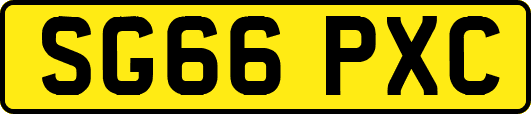 SG66 PXC